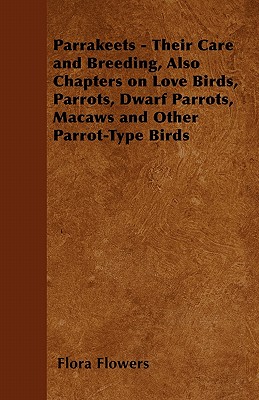 Parrakeets - Their Care and Breeding, Also Chapters on Love Birds, Parrots, Dwarf Parrots, Macaws and Other Parrot-Type Birds

Flora Flowers